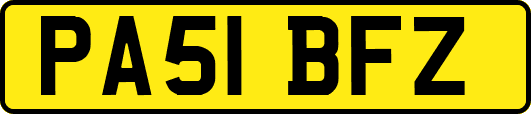 PA51 BFZ